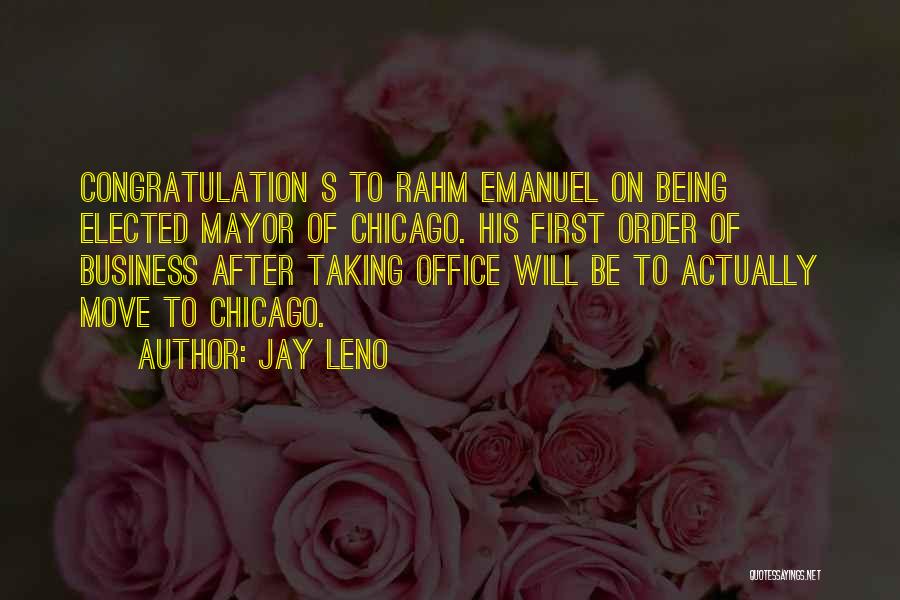 CONGRATULATION S TO RAHM EMANUEL ON BEING ELECTED MAYOR OF CHICAGO. HIS FIRST ORDER OF BUSINESS AFTER TAKING OFFICE WILL BE TO ACTUALLY MOVE TO CHICAGO.

AUTHOR: JAY LENO

QUOTESSAYINGS.NET